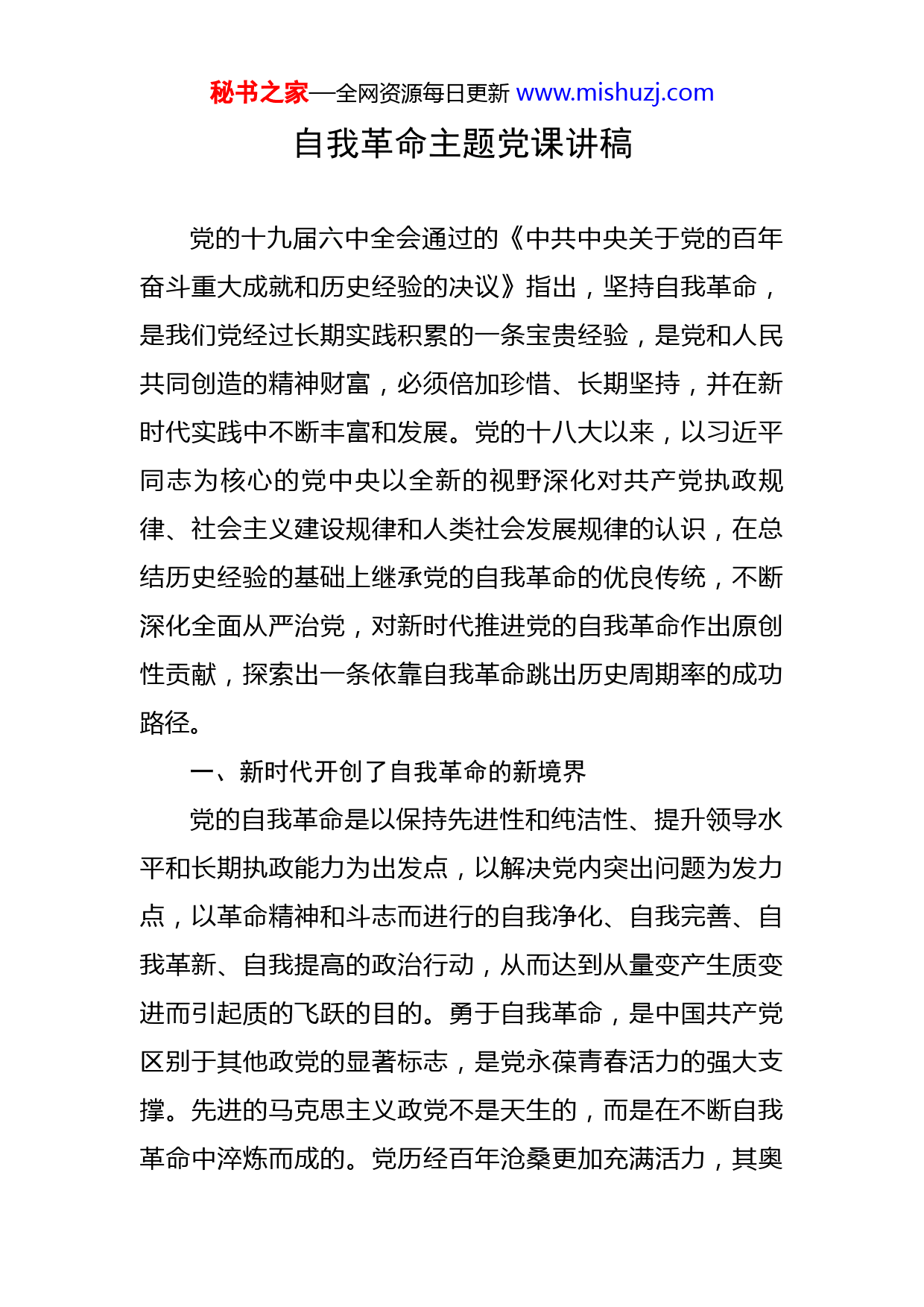 秘书之家—全网资源每日更新 www.mishuzj.com

自我革命主题党课讲稿

党的十九届六中全会通过的《中共中央关于党的百年奋斗重大成就和历史经验的决议》指出，坚持自我革命，是我们党经过长期实践积累的一条宝贵经验，是党和人民共同创造的精神财富，必须倍加珍惜、长期坚持，并在新时代实践中不断丰富和发展。党的十八大以来，以习近平同志为核心的党中央以全新的视野深化对共产党执政规律、社会主义建设规律和人类社会发展规律的认识，在总结历史经验的基础上继承党的自我革命的优良传统，不断深化全面从严治党，对新时代推进党的自我革命作出原创性贡献，探索出一条依靠自我革命跳出历史周期率的成功路径。

一、新时代开创了自我革命的新境界

党的自我革命是以保持先进性和纯洁性、提升领导水平和长期执政能力为出发点，以解决党内突出问题为发力点，以革命精神和斗志而进行的自我净化、自我完善、自我革新、自我提高的政治行动，从而达到从量变产生质变进而引起质的飞跃的目的。勇于自我革命，是中国共产党区别于其他政党的显著标志，是党永葆青春活力的强大支撑。先进的马克思主义政党不是天生的，而是在不断自我革命中淬炼而成的。党历经百年沧桑更加充满活力，其奥